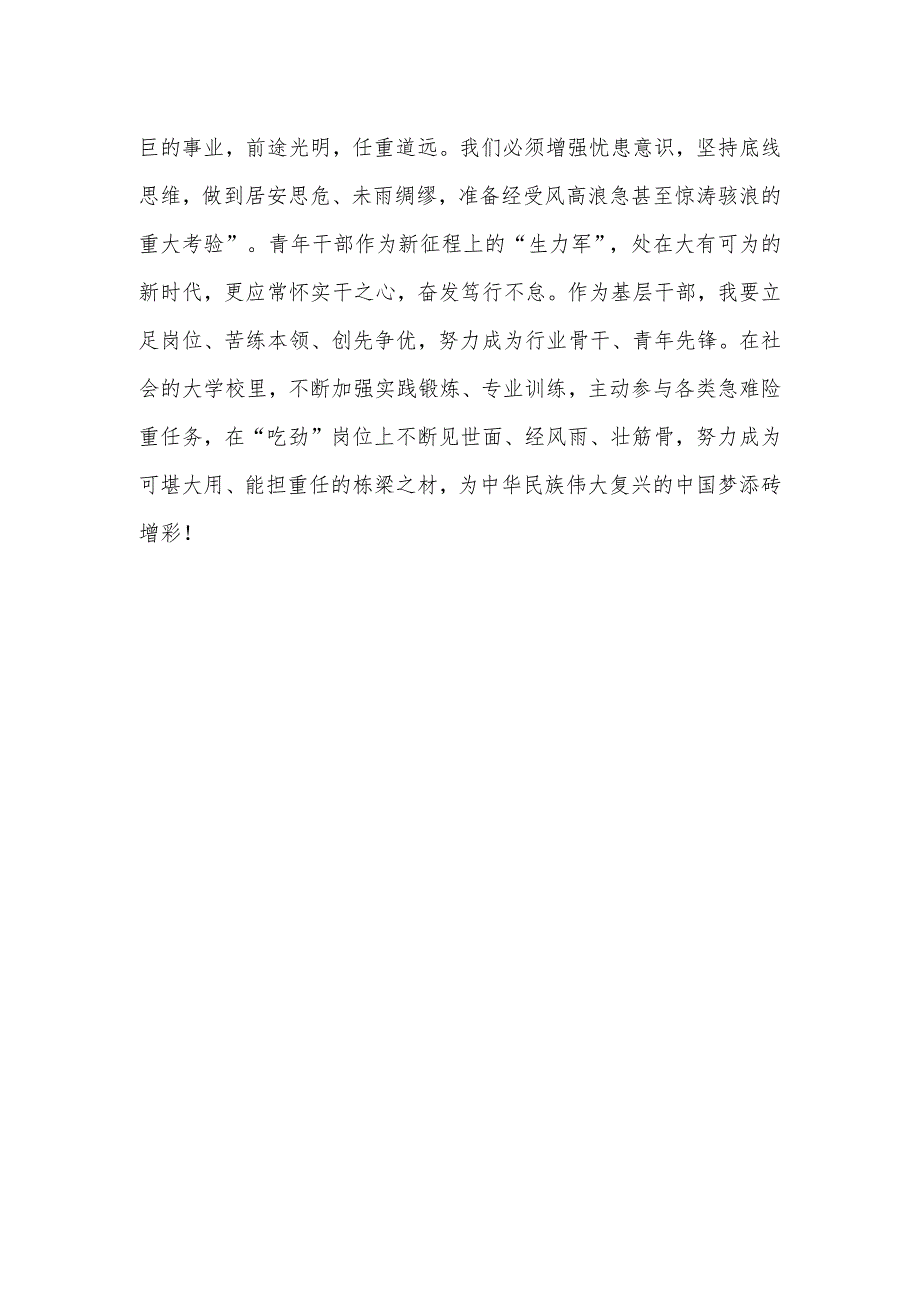 巨的事业，前途光明，任重道远。我们必须增强忧患意识，坚持底线思维，做到居安思危、未雨绸缪，准备经受风高浪急甚至惊涛骇浪的重大考验”。青年干部作为新征程上的“生力军”，处在大有可为的新时代，更应常怀实干之心，奋发笃行不怠。作为基层干部，我要立足岗位、苦练本领、创先争优，努力成为行业骨干、青年先锋。在社会的大学校里，不断加强实践锻炼、专业训练，主动参与各类急难险重任务，在“吃劲”岗位上不断见世面、经风雨、壮筋骨，努力成为可堪大用、能担重任的栋梁之材，为中华民族伟大复兴的中国梦添砖增彩！